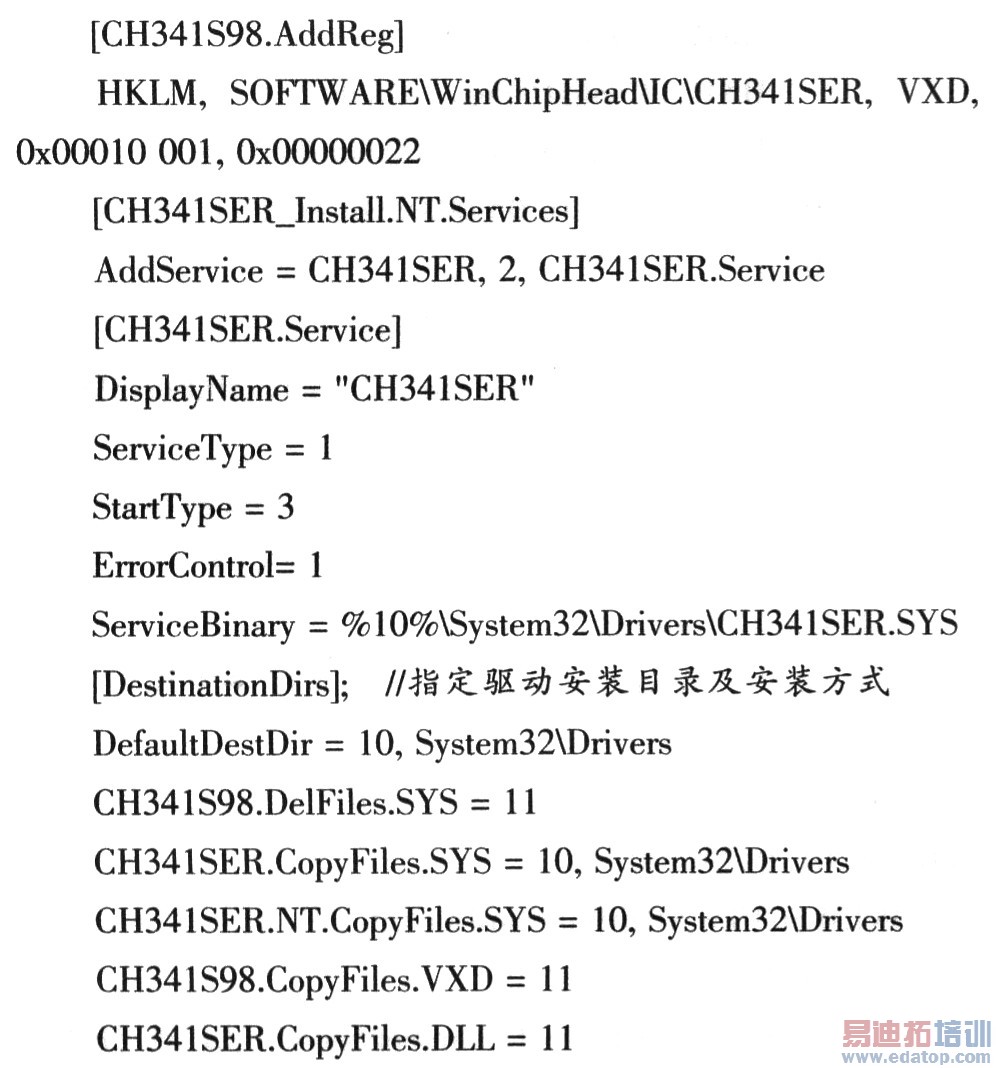 [CH341S98.AddReg]

HKLM, SOFTWARE\WinChipHead\IC\CH341SER, VXD, 0x00010 001, 0x00000022

[CH341SER_Install.NT.Services]

AddService = CH341SER, 2, CH341SER.Service

[CH341SER.Service]

DisplayName = "CH341SER"

ServiceType = 1

StartType = 3

ErrorControl= 1

ServiceBinary = %10%\System32\Drivers\CH341SER.SYS

[DestinationDirs]; //指定驱动安装目录及安装方式

DefaultDestDir = 10, System32\Drivers

CH341S98.DelFiles.SYS = 11

CH341SER.CopyFiles.SYS = 10, System32\Drivers

CH341SER.NT.CopyFiles.SYS = 10, System32\Drivers

CH341S98.CopyFiles.VXD = 11

CH341SER.CopyFiles.DLL = 11

易迪拓培训
www.edatop.com